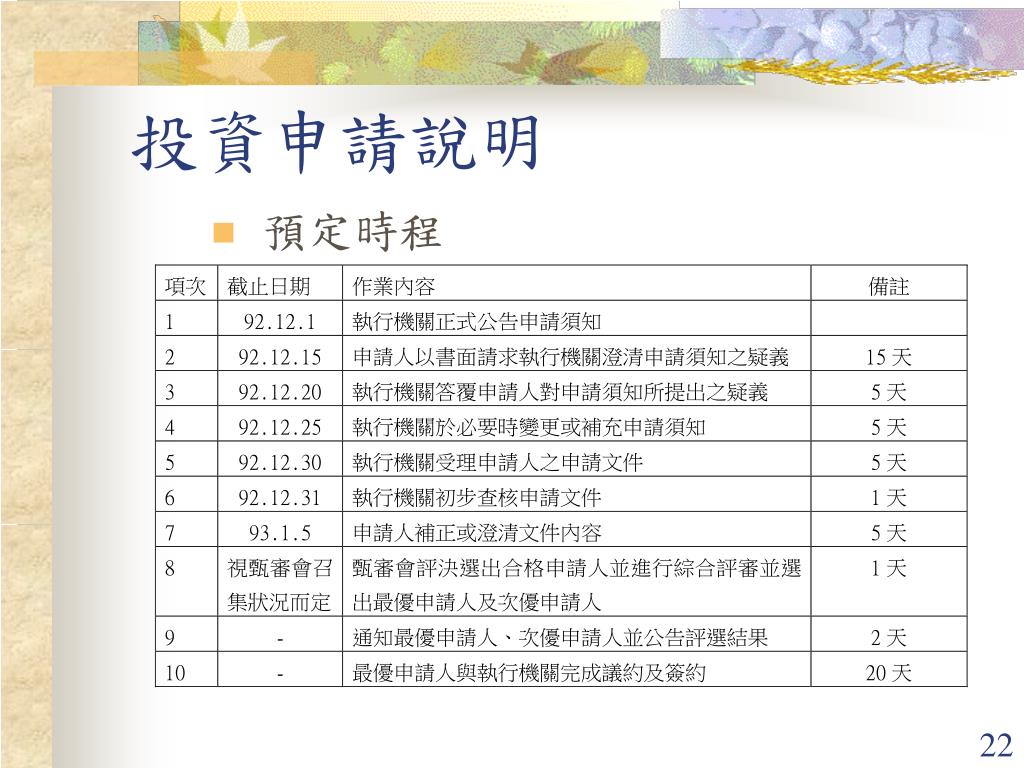 投資申請說明

預定時程

| 項次 | 截止日期 | 作業內容 | 備註 |
|---|---|---|---|
| 1 | 92.12.1 | 執行機關正式公告申請須知 | |
| 2 | 92.12.15 | 申請人以書面請求執行機關澄清申請須知之疑義 | 15 天 |
| 3 | 92.12.20 | 執行機關答覆申請人對申請須知所提出之疑義 | 5 天 |
| 4 | 92.12.25 | 執行機關於必要時變更或補充申請須知 | 5 天 |
| 5 | 92.12.30 | 執行機關受理申請人之申請文件 | 5 天 |
| 6 | 92.12.31 | 執行機關初步查核申請文件 | 1 天 |
| 7 | 93.1.5 | 申請人補正或澄清文件內容 | 5 天 |
| 8 | 視甄審會召集狀況而定 | 甄審會評決選出合格申請人並進行綜合評審並選出最優申請人及次優申請人 | 1 天 |
| 9 | - | 通知最優申請人、次優申請人並公告評選結果 | 2 天 |
| 10 | - | 最優申請人與執行機關完成議約及簽約 | 20 天 |

22